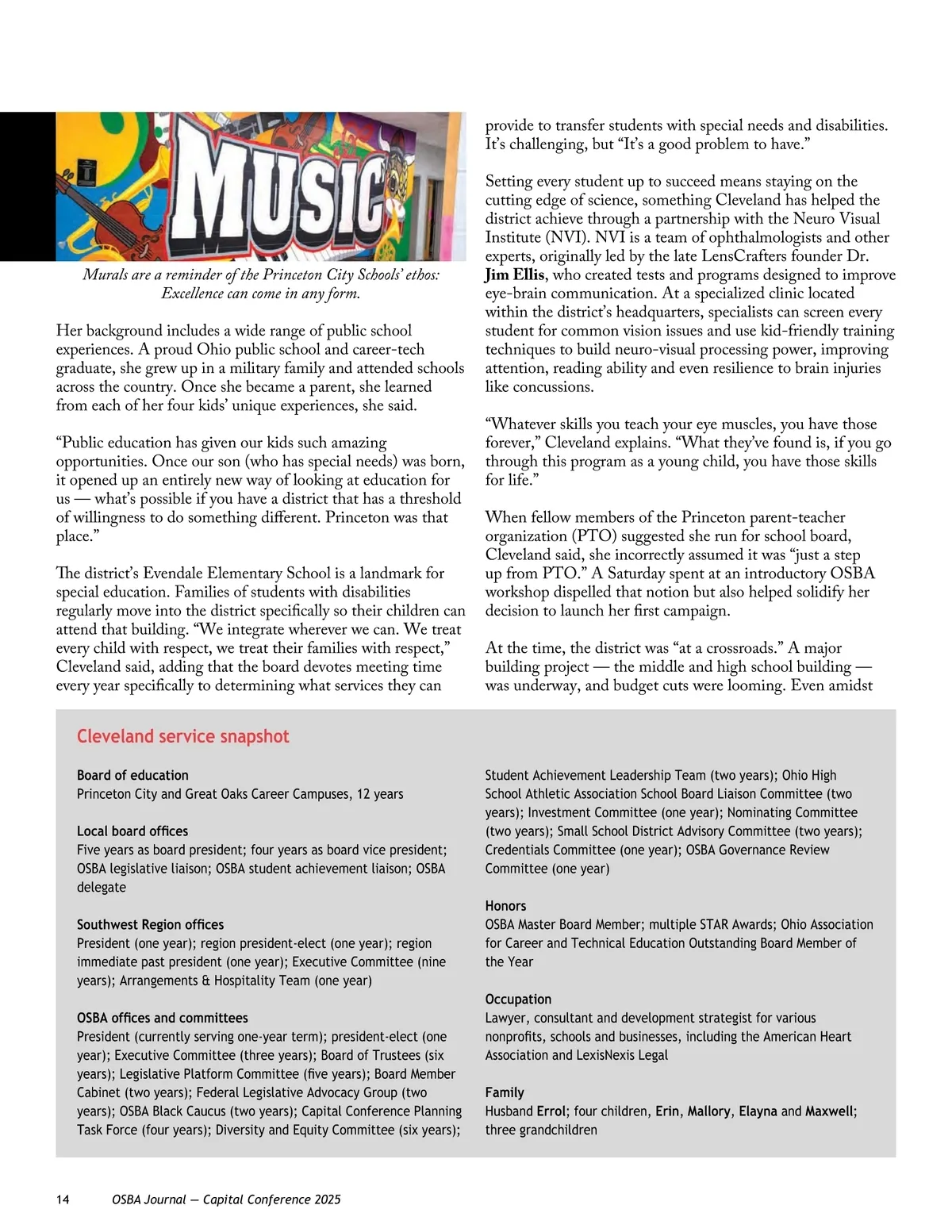 MUSIC

Murals are a reminder of the Princeton City Schools' ethos: Excellence can come in any form.

Her background includes a wide range of public school experiences. A proud Ohio public school and career-tech graduate, she grew up in a military family and attended schools across the country. Once she became a parent, she learned from each of her four kids' unique experiences, she said.

"Public education has given our kids such amazing opportunities. Once our son (who has special needs) was born, it opened up an entirely new way of looking at education for us — what's possible if you have a district that has a threshold of willingness to do something different. Princeton was that place."

The district's Evendale Elementary School is a landmark for special education. Families of students with disabilities regularly move into the district specifically so their children can attend that building. "We integrate wherever we can. We treat every child with respect, we treat their families with respect," Cleveland said, adding that the board devotes meeting time every year specifically to determining what services they can provide to transfer students with special needs and disabilities. It's challenging, but "It's a good problem to have."

Setting every student up to succeed means staying on the cutting edge of science, something Cleveland has helped the district achieve through a partnership with the Neuro Visual Institute (NVI). NVI is a team of ophthalmologists and other experts, originally led by the late LensCrafters founder Dr. Jim Ellis, who created tests and programs designed to improve eye-brain communication. At a specialized clinic located within the district's headquarters, specialists can screen every student for common vision issues and use kid-friendly training techniques to build neuro-visual processing power, improving attention, reading ability and even resilience to brain injuries like concussions.

"Whatever skills you teach your eye muscles, you have those forever," Cleveland explains. "What they've found is, if you go through this program as a young child, you have those skills for life."

When fellow members of the Princeton parent-teacher organization (PTO) suggested she run for school board, Cleveland said, she incorrectly assumed it was "just a step up from PTO." A Saturday spent at an introductory OSBA workshop dispelled that notion but also helped solidify her decision to launch her first campaign.

At the time, the district was "at a crossroads." A major building project — the middle and high school building — was underway, and budget cuts were looming. Even amidst

Cleveland service snapshot

Board of education
Princeton City and Great Oaks Career Campuses, 12 years

Local board offices
Five years as board president; four years as board vice president; OSBA legislative liaison; OSBA student achievement liaison; OSBA delegate

Southwest Region offices
President (one year); region president-elect (one year); region immediate past president (one year); Executive Committee (nine years); Arrangements & Hospitality Team (one year)

OSBA offices and committees
President (currently serving one-year term); president-elect (one year); Executive Committee (three years); Board of Trustees (six years); Legislative Platform Committee (five years); Board Member Cabinet (two years); Federal Legislative Advocacy Group (two years); OSBA Black Caucus (two years); Capital Conference Planning Task Force (four years); Diversity and Equity Committee (six years); Student Achievement Leadership Team (two years); Ohio High School Athletic Association School Board Liaison Committee (two years); Investment Committee (one year); Nominating Committee (two years); Small School District Advisory Committee (two years); Credentials Committee (one year); OSBA Governance Review Committee (one year)

Honors
OSBA Master Board Member; multiple STAR Awards; Ohio Association for Career and Technical Education Outstanding Board Member of the Year

Occupation
Lawyer, consultant and development strategist for various nonprofits, schools and businesses, including the American Heart Association and LexisNexis Legal

Family
Husband Errol; four children, Erin, Mallory, Elayna and Maxwell; three grandchildren

14 OSBA Journal — Capital Conference 2025